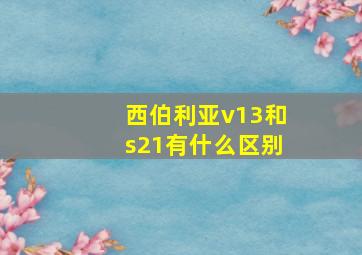 西伯利亚v13和s21有什么区别